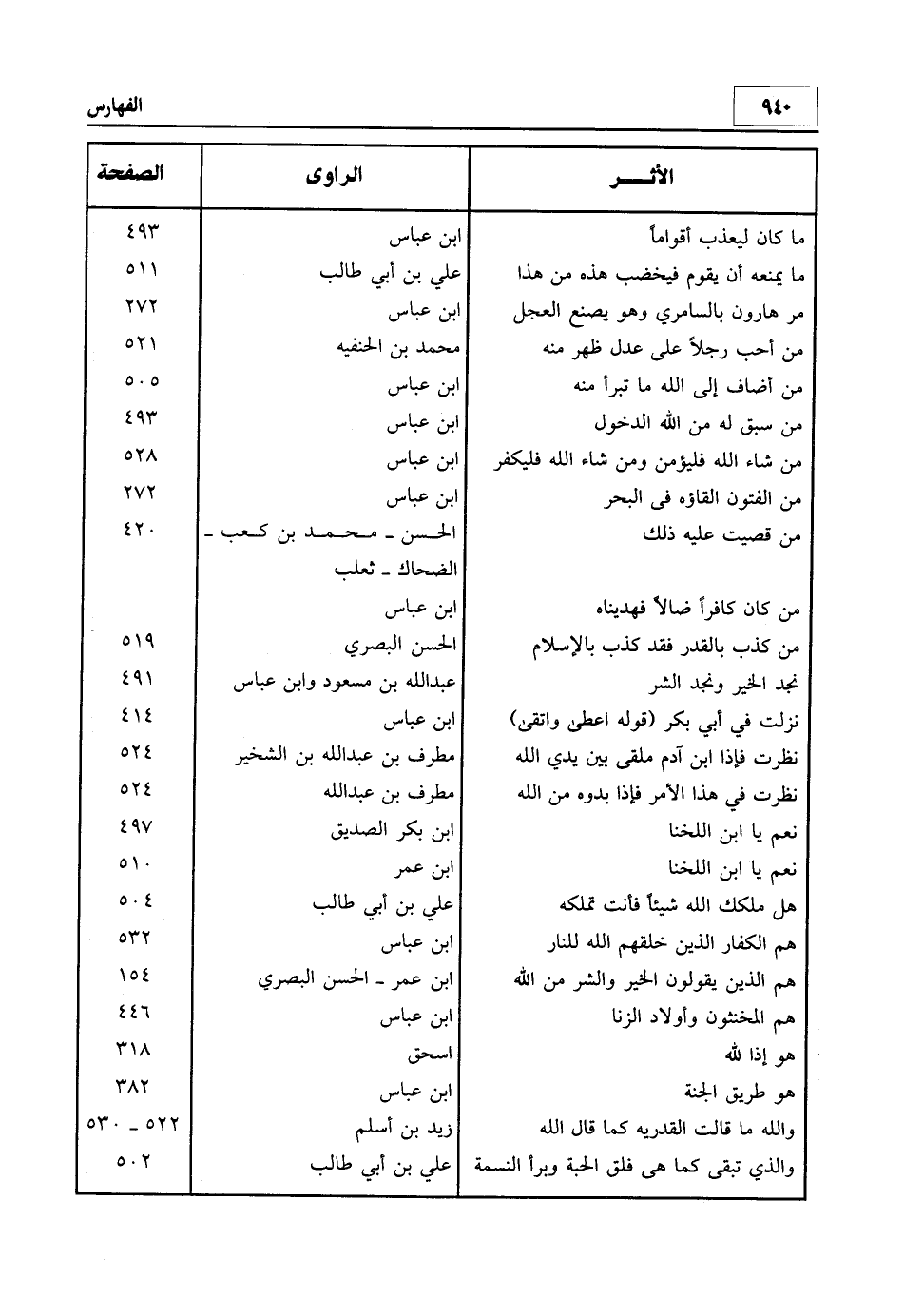 ٩٤٠ الفهارس

| الأثـــر | الراوى | الصفحة |
|---|---|---|
| ما كان ليعذب أقواماً | ابن عباس | ٤٩٣ |
| ما يمنعه أن يقوم فيخضب هذه من هذا | علي بن أبي طالب | ٥١١ |
| مر هارون بالسامري وهو يصنع العجل | ابن عباس | ٢٧٢ |
| من أحب رجلاً على عدل ظهر منه | محمد بن الحنفيه | ٥٢١ |
| من أضاف إلى الله ما تبرأ منه | ابن عباس | ٥٠٥ |
| من سبق له من الله الدخول | ابن عباس | ٤٩٣ |
| من شاء الله فليؤمن ومن شاء الله فليكفر | ابن عباس | ٥٢٨ |
| من الفتون القاؤه فى البحر | ابن عباس | ٢٧٢ |
| من قصيت عليه ذلك | الحسن ـ محمد بن كعب ـ الضحاك ـ ثعلب | ٤٢٠ |
| من كان كافراً ضالاً فهديناه | ابن عباس | |
| من كذب بالقدر فقد كذب بالإسلام | الحسن البصري | ٥١٩ |
| نجد الخير ونجد الشر | عبدالله بن مسعود وابن عباس | ٤٩١ |
| نزلت في أبي بكر (قوله اعطى واتقى) | ابن عباس | ٤١٤ |
| نظرت فإذا ابن آدم ملقى بين يدي الله | مطرف بن عبدالله بن الشخير | ٥٢٤ |
| نظرت في هذا الأمر فإذا بدوه من الله | مطرف بن عبدالله | ٥٢٤ |
| نعم يا ابن اللخنا | ابن بكر الصديق | ٤٩٧ |
| نعم يا ابن اللخنا | ابن عمر | ٥١٠ |
| هل ملكك الله شيئاً فأنت تملكه | علي بن أبي طالب | ٥٠٤ |
| هم الكفار الذين خلقهم الله للنار | ابن عباس | ٥٣٢ |
| هم الذين يقولون الخير والشر من الله | ابن عمر ـ الحسن البصري | ١٥٤ |
| هم المخنثون وأولاد الزنا | ابن عباس | ٤٤٦ |
| هو إذا لله | اسحق | ٣١٨ |
| هو طريق الجنة | ابن عباس | ٣٨٢ |
| والله ما قالت القدريه كما قال الله | زيد بن أسلم | ٥٢٢ ـ ٥٣٠ |
| والذي تبقى كما هى فلق الحبة وبرأ النسمة | علي بن أبي طالب | ٥٠٢ |